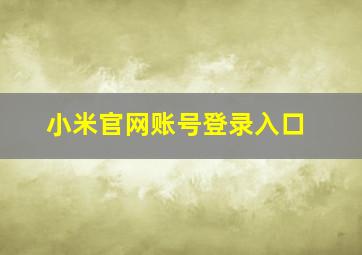 小米官网账号登录入口